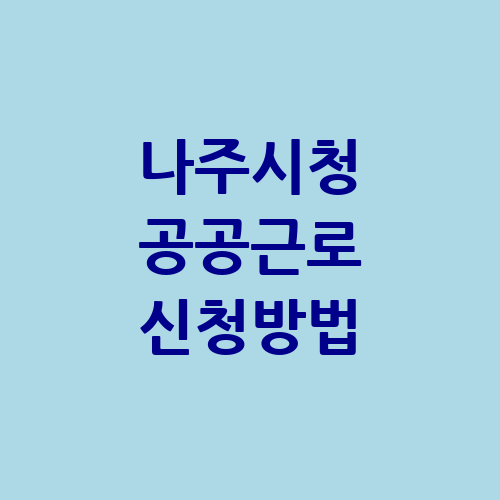 나주시청
공공근로
신청방법